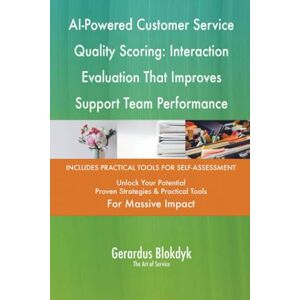 AI-Powered Customer Service Quality Scoring: Interaction Evaluation That Improves Support Team Performance

INCLUDES PRACTICAL TOOLS FOR SELF-ASSESSMENT

Unlock Your Potential
Proven Strategies & Practical Tools
For Massive Impact

Gerardus Blokdyk
The Art of Service